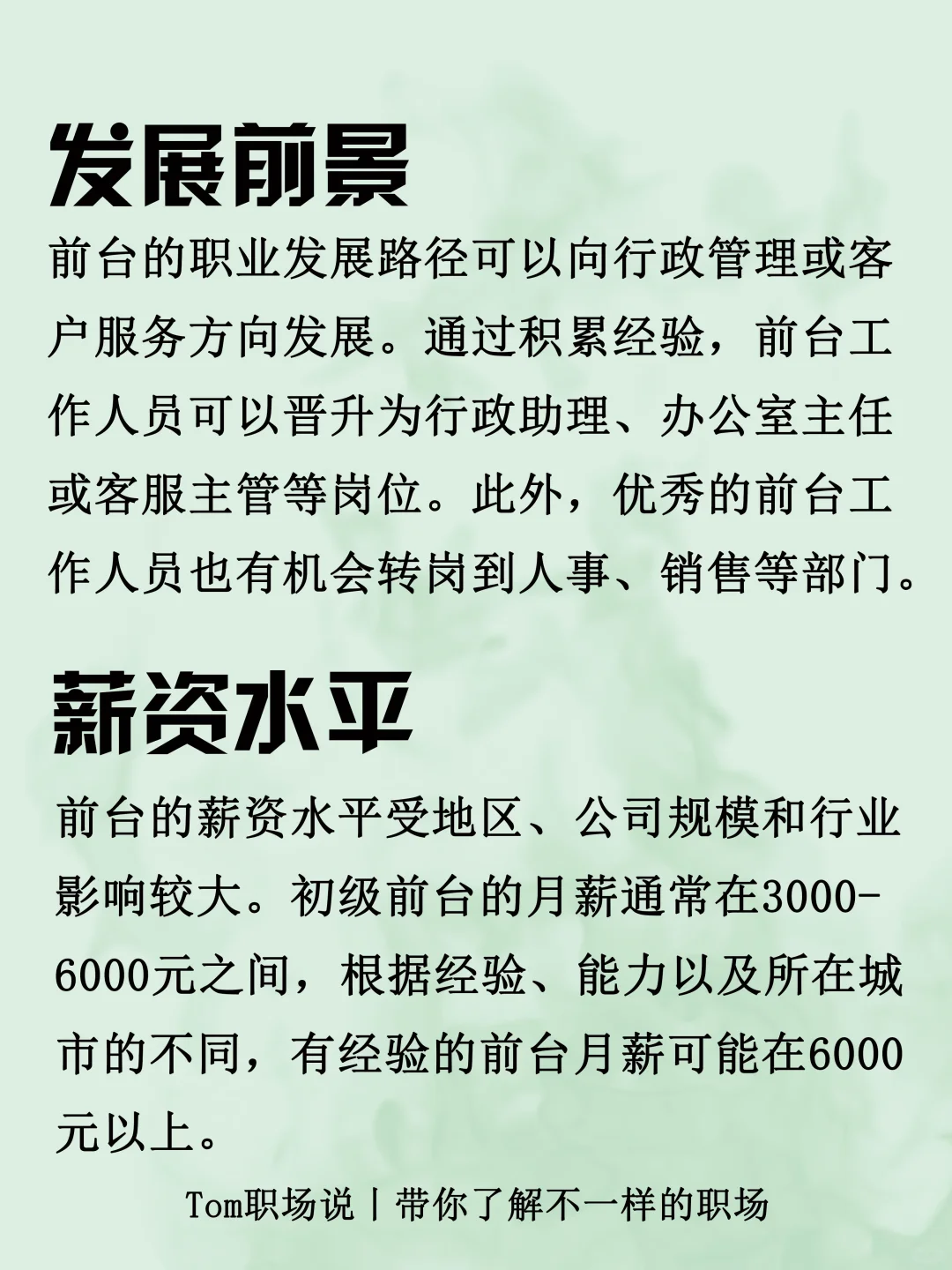 发展前景

前台的职业发展路径可以向行政管理或客户服务方向发展。通过积累经验，前台工作人员可以晋升为行政助理、办公室主任或客服主管等岗位。此外，优秀的前台工作人员也有机会转岗到人事、销售等部门。

薪资水平

前台的薪资水平受地区、公司规模和行业影响较大。初级前台的月薪通常在3000-6000元之间，根据经验、能力以及所在城市的不同，有经验的前台月薪可能在6000元以上。

Tom职场说丨带你了解不一样的职场